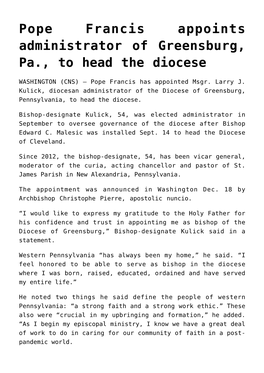 Pope Francis appoints administrator of Greensburg, Pa., to head the diocese

WASHINGTON (CNS) — Pope Francis has appointed Msgr. Larry J. Kulick, diocesan administrator of the Diocese of Greensburg, Pennsylvania, to head the diocese.

Bishop-designate Kulick, 54, was elected administrator in September to oversee governance of the diocese after Bishop Edward C. Malesic was installed Sept. 14 to head the Diocese of Cleveland.

Since 2012, the bishop-designate, 54, has been vicar general, moderator of the curia, acting chancellor and pastor of St. James Parish in New Alexandria, Pennsylvania.

The appointment was announced in Washington Dec. 18 by Archbishop Christophe Pierre, apostolic nuncio.

"I would like to express my gratitude to the Holy Father for his confidence and trust in appointing me as bishop of the Diocese of Greensburg," Bishop-designate Kulick said in a statement.

Western Pennsylvania "has always been my home," he said. "I feel honored to be able to serve as bishop in the diocese where I was born, raised, educated, ordained and have served my entire life."

He noted two things he said define the people of western Pennsylvania: "a strong faith and a strong work ethic." These also were "crucial in my upbringing and formation," he added. "As I begin my episcopal ministry, I know we have a great deal of work to do in caring for our community of faith in a post-pandemic world.